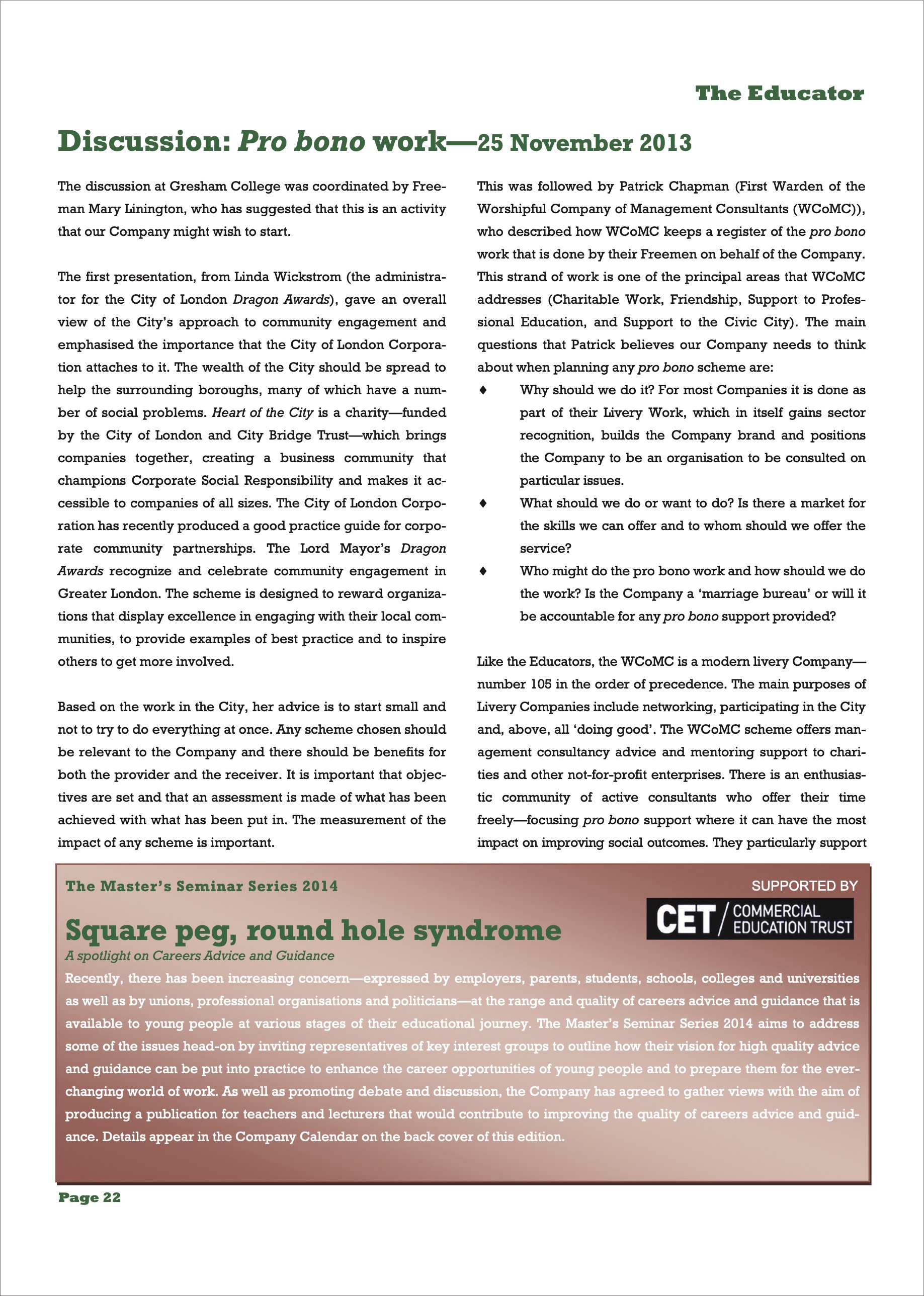 The Educator

Discussion: Pro bono work—25 November 2013

The discussion at Gresham College was coordinated by Freeman Mary Linington, who has suggested that this is an activity that our Company might wish to start.

The first presentation, from Linda Wickstrom (the administrator for the City of London Dragon Awards), gave an overall view of the City's approach to community engagement and emphasised the importance that the City of London Corporation attaches to it. The wealth of the City should be spread to help the surrounding boroughs, many of which have a number of social problems. Heart of the City is a charity—funded by the City of London and City Bridge Trust—which brings companies together, creating a business community that champions Corporate Social Responsibility and makes it accessible to companies of all sizes. The City of London Corporation has recently produced a good practice guide for corporate community partnerships. The Lord Mayor's Dragon Awards recognize and celebrate community engagement in Greater London. The scheme is designed to reward organizations that display excellence in engaging with their local communities, to provide examples of best practice and to inspire others to get more involved.

Based on the work in the City, her advice is to start small and not to try to do everything at once. Any scheme chosen should be relevant to the Company and there should be benefits for both the provider and the receiver. It is important that objectives are set and that an assessment is made of what has been achieved with what has been put in. The measurement of the impact of any scheme is important.

This was followed by Patrick Chapman (First Warden of the Worshipful Company of Management Consultants (WCoMC)), who described how WCoMC keeps a register of the pro bono work that is done by their Freemen on behalf of the Company. This strand of work is one of the principal areas that WCoMC addresses (Charitable Work, Friendship, Support to Professional Education, and Support to the Civic City). The main questions that Patrick believes our Company needs to think about when planning any pro bono scheme are:

♦ Why should we do it? For most Companies it is done as part of their Livery Work, which in itself gains sector recognition, builds the Company brand and positions the Company to be an organisation to be consulted on particular issues.
♦ What should we do or want to do? Is there a market for the skills we can offer and to whom should we offer the service?
♦ Who might do the pro bono work and how should we do the work? Is the Company a 'marriage bureau' or will it be accountable for any pro bono support provided?

Like the Educators, the WCoMC is a modern livery Company—number 105 in the order of precedence. The main purposes of Livery Companies include networking, participating in the City and, above, all 'doing good'. The WCoMC scheme offers management consultancy advice and mentoring support to charities and other not-for-profit enterprises. There is an enthusiastic community of active consultants who offer their time freely—focusing pro bono support where it can have the most impact on improving social outcomes. They particularly support

The Master's Seminar Series 2014

SUPPORTED BY
CET / COMMERCIAL EDUCATION TRUST

Square peg, round hole syndrome

A spotlight on Careers Advice and Guidance

Recently, there has been increasing concern—expressed by employers, parents, students, schools, colleges and universities as well as by unions, professional organisations and politicians—at the range and quality of careers advice and guidance that is available to young people at various stages of their educational journey. The Master's Seminar Series 2014 aims to address some of the issues head-on by inviting representatives of key interest groups to outline how their vision for high quality advice and guidance can be put into practice to enhance the career opportunities of young people and to prepare them for the ever-changing world of work. As well as promoting debate and discussion, the Company has agreed to gather views with the aim of producing a publication for teachers and lecturers that would contribute to improving the quality of careers advice and guidance. Details appear in the Company Calendar on the back cover of this edition.

Page 22